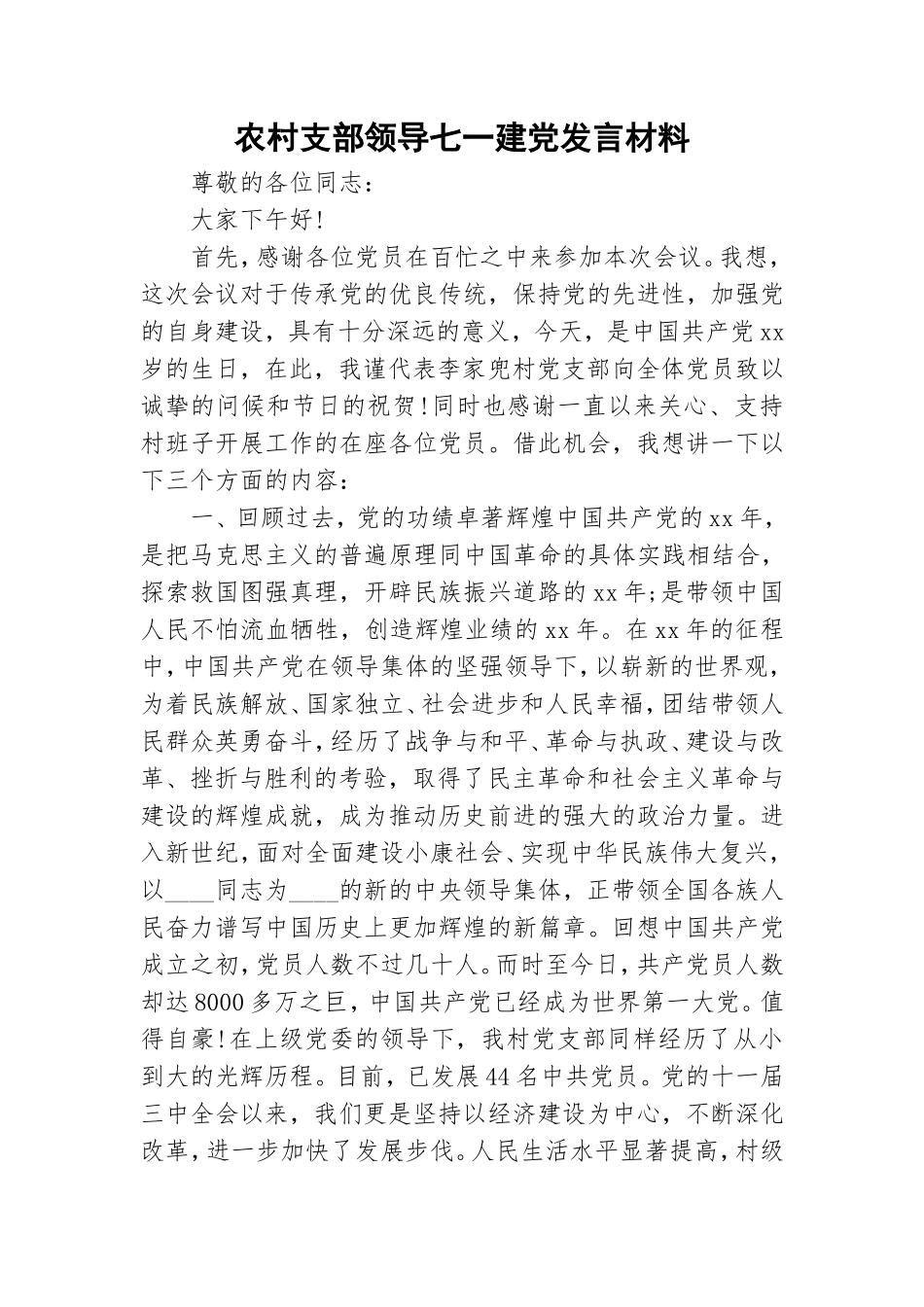 农村支部领导七一建党发言材料

尊敬的各位同志：

大家下午好!

首先，感谢各位党员在百忙之中来参加本次会议。我想，这次会议对于传承党的优良传统，保持党的先进性，加强党的自身建设，具有十分深远的意义，今天，是中国共产党xx岁的生日，在此，我谨代表李家兜村党支部向全体党员致以诚挚的问候和节日的祝贺!同时也感谢一直以来关心、支持村班子开展工作的在座各位党员。借此机会，我想讲一下以下三个方面的内容：

一、回顾过去，党的功绩卓著辉煌中国共产党的xx年，是把马克思主义的普遍原理同中国革命的具体实践相结合，探索救国图强真理，开辟民族振兴道路的xx年;是带领中国人民不怕流血牺牲，创造辉煌业绩的xx年。在xx年的征程中，中国共产党在领导集体的坚强领导下，以崭新的世界观，为着民族解放、国家独立、社会进步和人民幸福，团结带领人民群众英勇奋斗，经历了战争与和平、革命与执政、建设与改革、挫折与胜利的考验，取得了民主革命和社会主义革命与建设的辉煌成就，成为推动历史前进的强大的政治力量。进入新世纪，面对全面建设小康社会、实现中华民族伟大复兴，以____同志为____的新的中央领导集体，正带领全国各族人民奋力谱写中国历史上更加辉煌的新篇章。回想中国共产党成立之初，党员人数不过几十人。而时至今日，共产党员人数却达8000多万之巨，中国共产党已经成为世界第一大党。值得自豪!在上级党委的领导下，我村党支部同样经历了从小到大的光辉历程。目前，已发展44名中共党员。党的十一届三中全会以来，我们更是坚持以经济建设为中心，不断深化改革，进一步加快了发展步伐。人民生活水平显著提高，村级